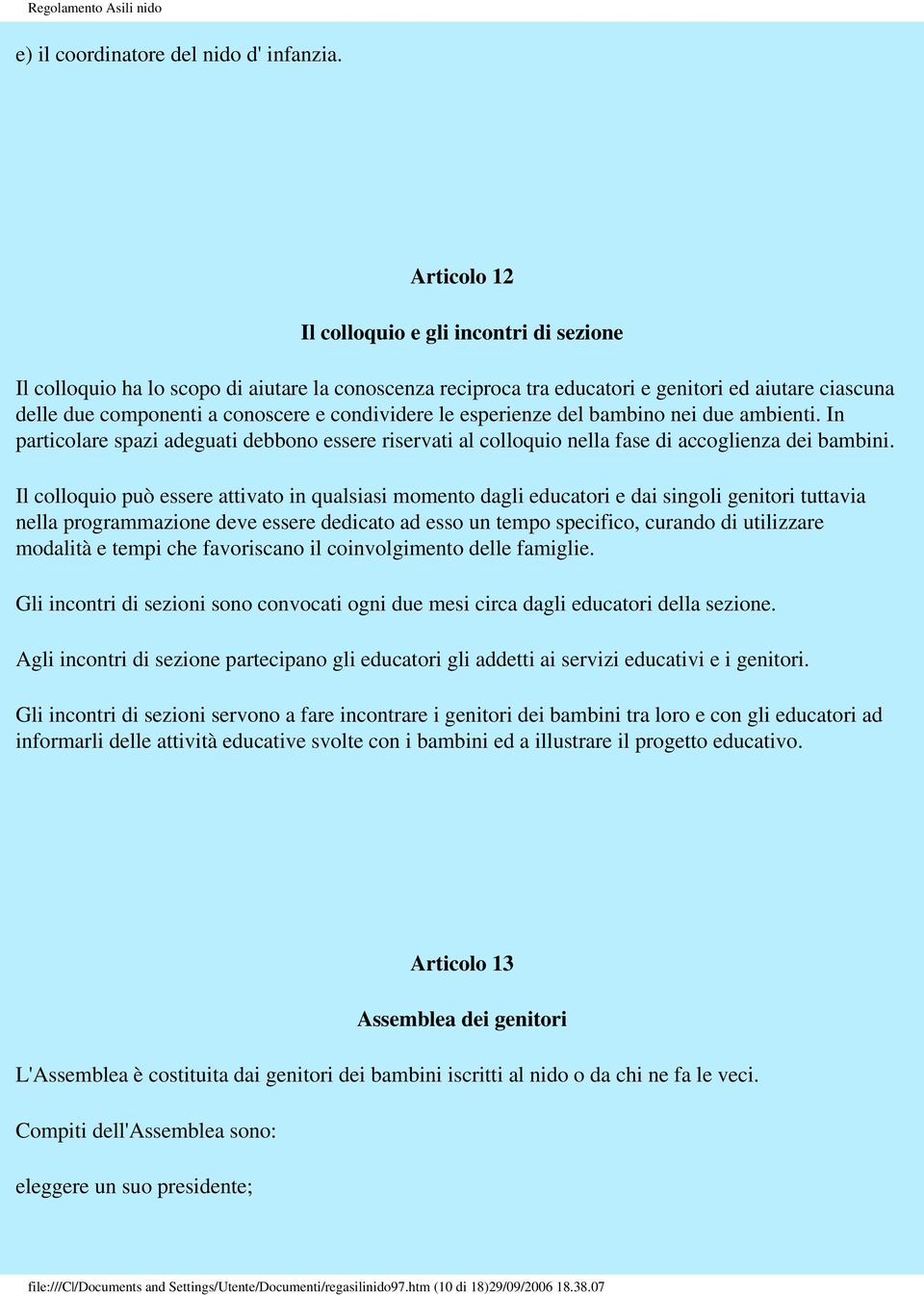 Regolamento Asili nido

e) il coordinatore del nido d' infanzia.

Articolo 12

Il colloquio e gli incontri di sezione

Il colloquio ha lo scopo di aiutare la conoscenza reciproca tra educatori e genitori ed aiutare ciascuna delle due componenti a conoscere e condividere le esperienze del bambino nei due ambienti. In particolare spazi adeguati debbono essere riservati al colloquio nella fase di accoglienza dei bambini.

Il colloquio può essere attivato in qualsiasi momento dagli educatori e dai singoli genitori tuttavia nella programmazione deve essere dedicato ad esso un tempo specifico, curando di utilizzare modalità e tempi che favoriscano il coinvolgimento delle famiglie.

Gli incontri di sezioni sono convocati ogni due mesi circa dagli educatori della sezione.

Agli incontri di sezione partecipano gli educatori gli addetti ai servizi educativi e i genitori.

Gli incontri di sezioni servono a fare incontrare i genitori dei bambini tra loro e con gli educatori ad informarli delle attività educative svolte con i bambini ed a illustrare il progetto educativo.

Articolo 13

Assemblea dei genitori

L'Assemblea è costituita dai genitori dei bambini iscritti al nido o da chi ne fa le veci.

Compiti dell'Assemblea sono:

eleggere un suo presidente;

file:///C|/Documents and Settings/Utente/Documenti/regasilinido97.htm (10 di 18)29/09/2006 18.38.07